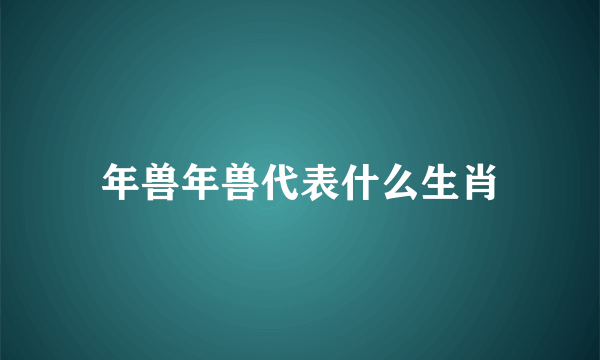 年兽年兽代表什么生肖